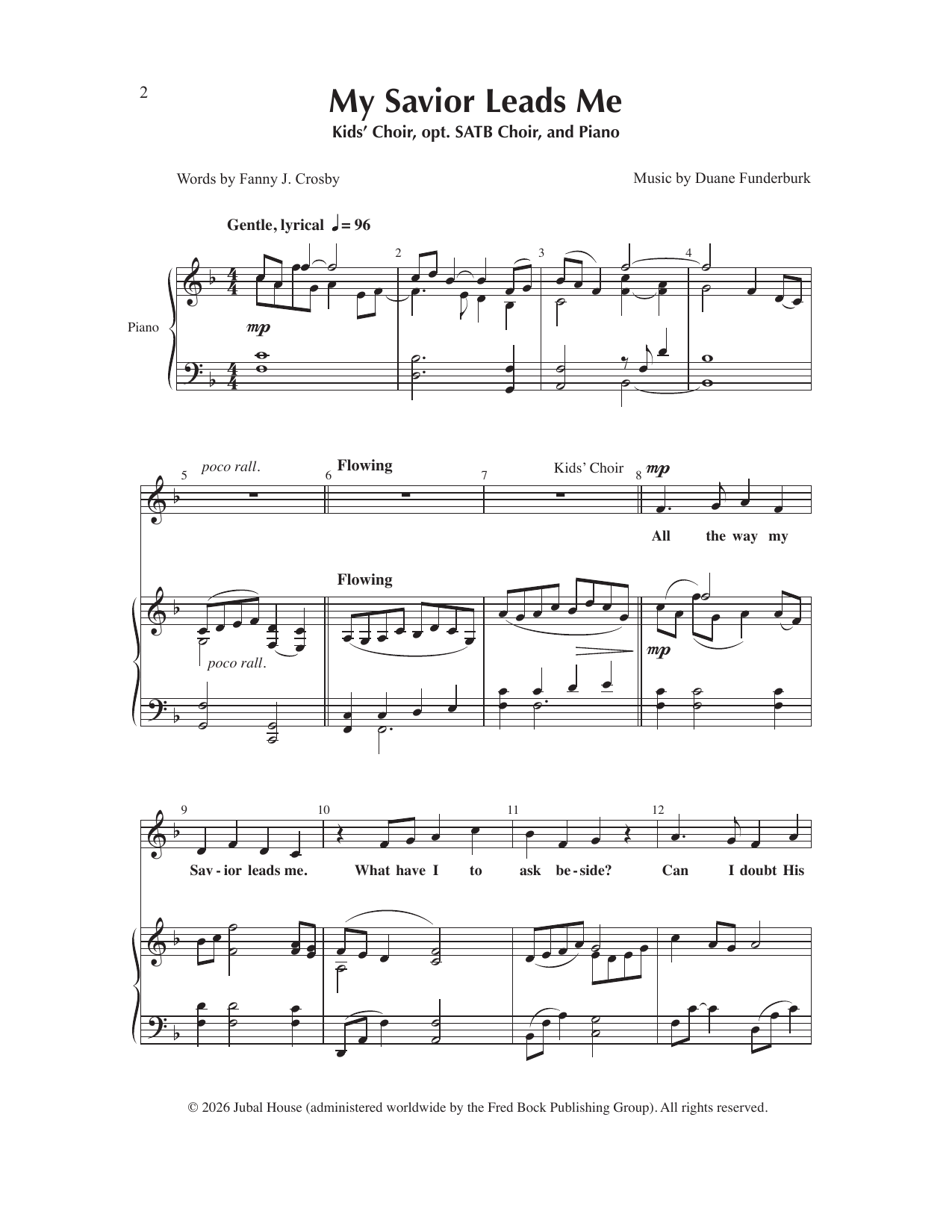 2

My Savior Leads Me
Kids' Choir, opt. SATB Choir, and Piano

Words by Fanny J. Crosby

Music by Duane Funderburk

Gentle, lyrical ♩= 96

Piano

mp

2 3 4

5 poco rall.

6 Flowing

7

Kids' Choir

8 mp

All the way my

Flowing

poco rall.

mp

9 10 11 12

Sav - ior leads me. What have I to ask be - side? Can I doubt His

© 2026 Jubal House (administered worldwide by the Fred Bock Publishing Group). All rights reserved.